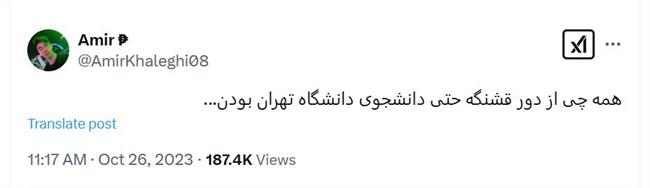 Amir ₱
@AmirKhaleghi08

همه چی از دور قشنگه حتی دانشجوی دانشگاه تهران بودن...

Translate post

11:17 AM · Oct 26, 2023 · 187.4K Views